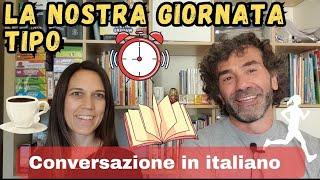 LA NOSTRA GIORNATA TIPO

Conversazione in italiano